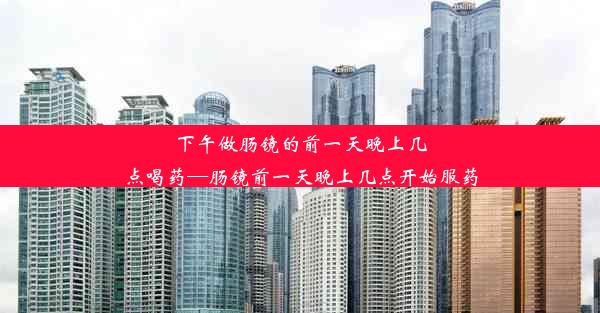 下午做肠镜的前一天晚上几点喝药—肠镜前一天晚上几点开始服药